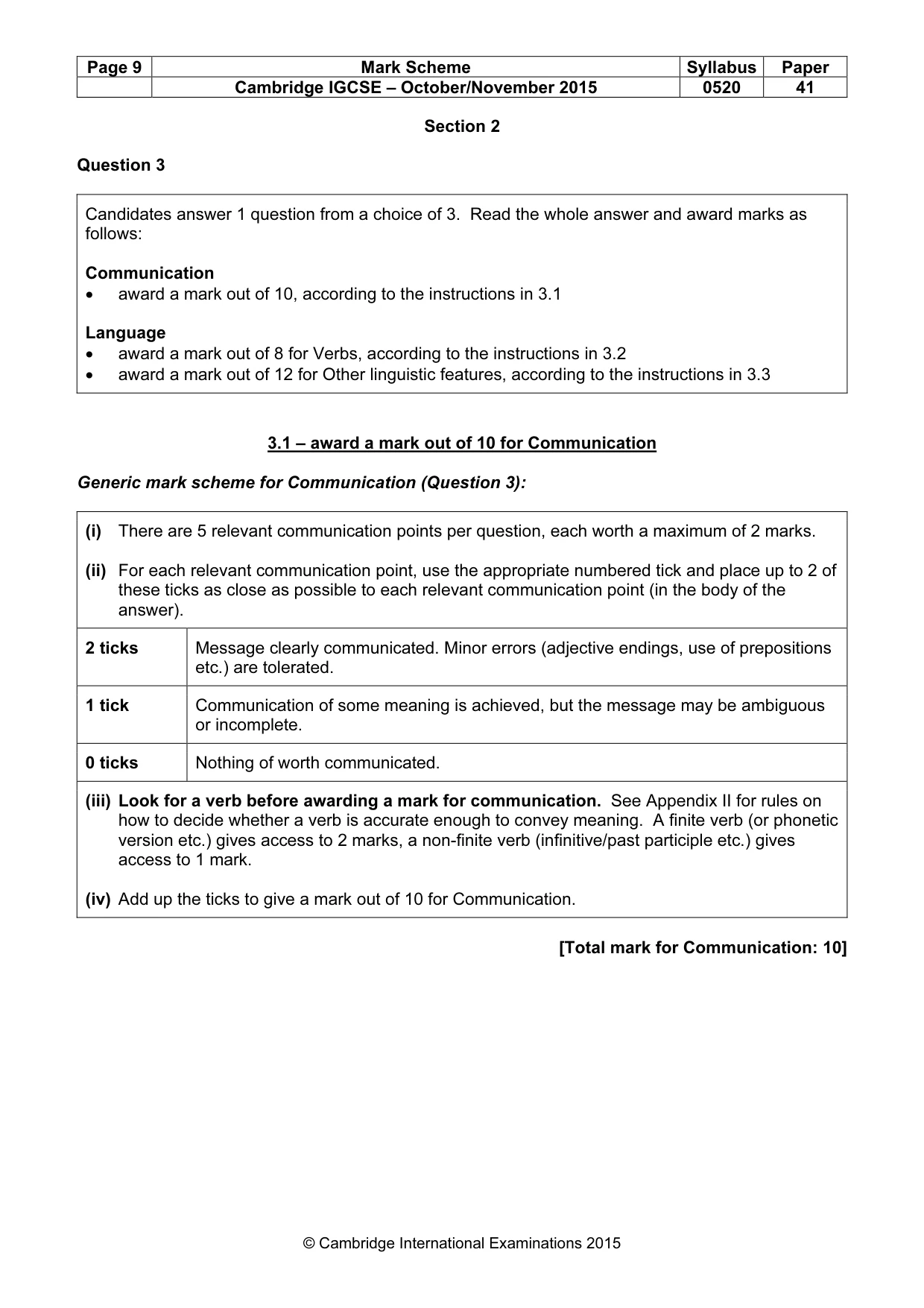 | Page 9 | Mark Scheme | Syllabus | Paper |
|---|---|---|---|
|  | Cambridge IGCSE – October/November 2015 | 0520 | 41 |

Section 2

Question 3

Candidates answer 1 question from a choice of 3. Read the whole answer and award marks as follows:

Communication
• award a mark out of 10, according to the instructions in 3.1

Language
• award a mark out of 8 for Verbs, according to the instructions in 3.2
• award a mark out of 12 for Other linguistic features, according to the instructions in 3.3

3.1 – award a mark out of 10 for Communication

Generic mark scheme for Communication (Question 3):

(i) There are 5 relevant communication points per question, each worth a maximum of 2 marks.

(ii) For each relevant communication point, use the appropriate numbered tick and place up to 2 of these ticks as close as possible to each relevant communication point (in the body of the answer).

| 2 ticks | Message clearly communicated. Minor errors (adjective endings, use of prepositions etc.) are tolerated. |
|---|---|
| 1 tick | Communication of some meaning is achieved, but the message may be ambiguous or incomplete. |
| 0 ticks | Nothing of worth communicated. |

(iii) Look for a verb before awarding a mark for communication. See Appendix II for rules on how to decide whether a verb is accurate enough to convey meaning. A finite verb (or phonetic version etc.) gives access to 2 marks, a non-finite verb (infinitive/past participle etc.) gives access to 1 mark.

(iv) Add up the ticks to give a mark out of 10 for Communication.

[Total mark for Communication: 10]

© Cambridge International Examinations 2015